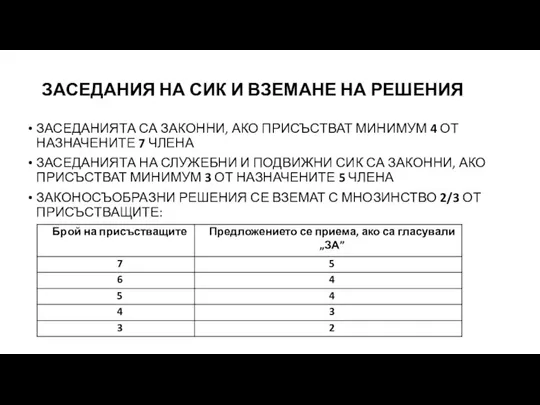 ЗАСЕДАНИЯ НА СИК И ВЗЕМАНЕ НА РЕШЕНИЯ

• ЗАСЕДАНИЯТА СА ЗАКОННИ, АКО ПРИСЪСТВАТ МИНИМУМ 4 ОТ НАЗНАЧЕНИТЕ 7 ЧЛЕНА

• ЗАСЕДАНИЯТА НА СЛУЖЕБНИ И ПОДВИЖНИ СИК СА ЗАКОННИ, АКО ПРИСЪСТВАТ МИНИМУМ 3 ОТ НАЗНАЧЕНИТЕ 5 ЧЛЕНА

• ЗАКОНОСЪОБРАЗНИ РЕШЕНИЯ СЕ ВЗЕМАТ С МНОЗИНСТВО 2/3 ОТ ПРИСЪСТВАЩИТЕ:

| Брой на присъстващите | Предложението се приема, ако са гласували „ЗА" |
|---|---|
| 7 | 5 |
| 6 | 4 |
| 5 | 4 |
| 4 | 3 |
| 3 | 2 |